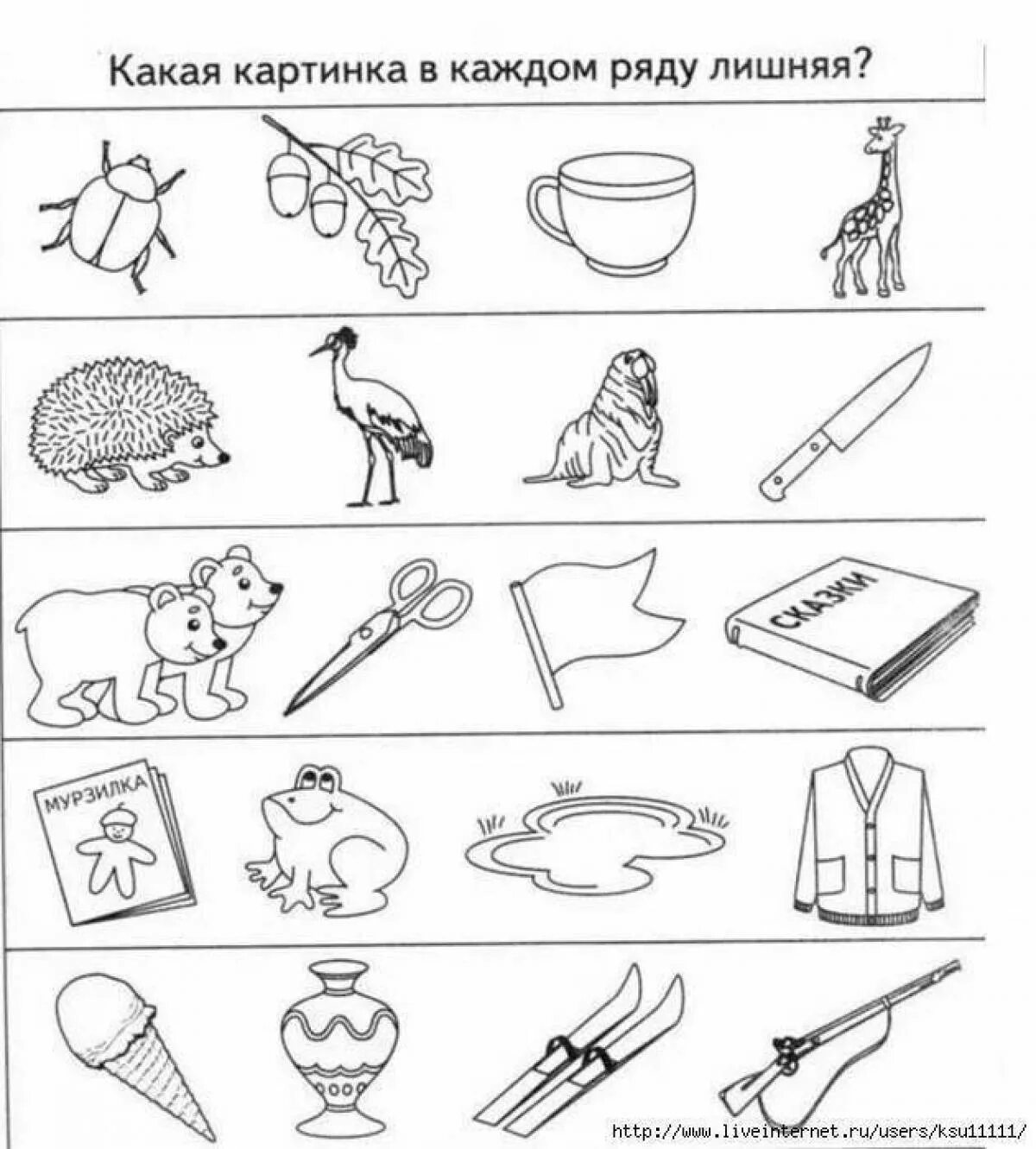 Какая картинка в каждом ряду лишняя?

СКАЗКИ

МУРЗИЛКА

http://www.liveinternet.ru/users/ksu11111/